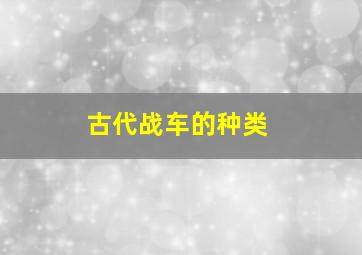 古代战车的种类